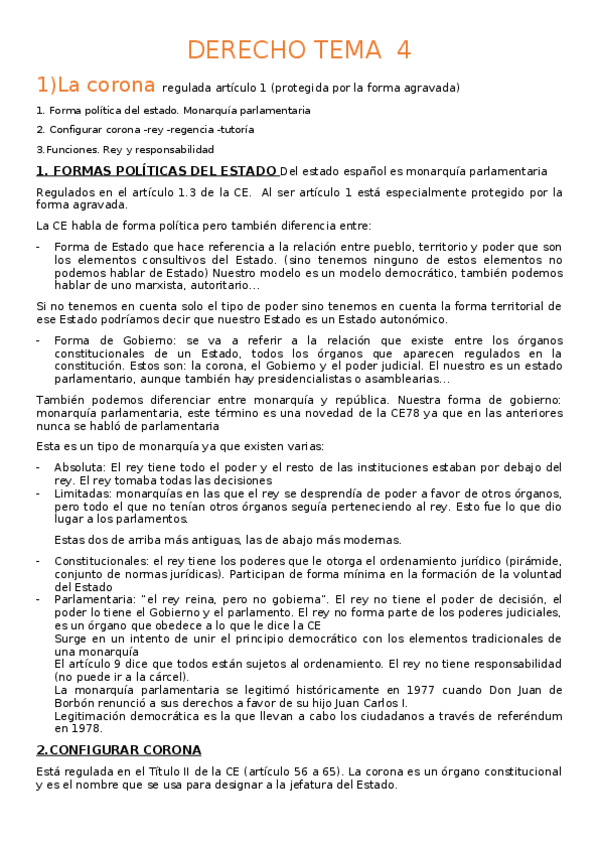 DERECHO TEMA 4

1)La corona regulada artículo 1 (protegida por la forma agravada)

1. Forma política del estado. Monarquía parlamentaria

2. Configurar corona -rey -regencia -tutoría

3.Funciones. Rey y responsabilidad

1. FORMAS POLÍTICAS DEL ESTADO Del estado español es monarquía parlamentaria

Regulados en el artículo 1.3 de la CE. Al ser artículo 1 está especialmente protegido por la forma agravada.

La CE habla de forma política pero también diferencia entre:

- Forma de Estado que hace referencia a la relación entre pueblo, territorio y poder que son los elementos consultivos del Estado. (sino tenemos ninguno de estos elementos no podemos hablar de Estado) Nuestro modelo es un modelo democrático, también podemos hablar de uno marxista, autoritario…

Si no tenemos en cuenta solo el tipo de poder sino tenemos en cuenta la forma territorial de ese Estado podríamos decir que nuestro Estado es un Estado autonómico.

- Forma de Gobierno: se va a referir a la relación que existe entre los órganos constitucionales de un Estado, todos los órganos que aparecen regulados en la constitución. Estos son: la corona, el Gobierno y el poder judicial. El nuestro es un estado parlamentario, aunque también hay presidencialistas o asamblearias…

También podemos diferenciar entre monarquía y república. Nuestra forma de gobierno: monarquía parlamentaria, este término es una novedad de la CE78 ya que en las anteriores nunca se habló de parlamentaria

Esta es un tipo de monarquía ya que existen varias:

- Absoluta: El rey tiene todo el poder y el resto de las instituciones estaban por debajo del rey. El rey tomaba todas las decisiones
- Limitadas: monarquías en las que el rey se desprendía de poder a favor de otros órganos, pero todo el que no tenían otros órganos seguía perteneciendo al rey. Esto fue lo que dio lugar a los parlamentos.

Estas dos de arriba más antiguas, las de abajo más modernas.

- Constitucionales: el rey tiene los poderes que le otorga el ordenamiento jurídico (pirámide, conjunto de normas jurídicas). Participan de forma mínima en la formación de la voluntad del Estado
- Parlamentaria: "el rey reina, pero no gobierna". El rey no tiene el poder de decisión, el poder lo tiene el Gobierno y el parlamento. El rey no forma parte de los poderes judiciales, es un órgano que obedece a lo que le dice la CE
Surge en un intento de unir el principio democrático con los elementos tradicionales de una monarquía
El artículo 9 dice que todos están sujetos al ordenamiento. El rey no tiene responsabilidad (no puede ir a la cárcel).
La monarquía parlamentaria se legitimó históricamente en 1977 cuando Don Juan de Borbón renunció a sus derechos a favor de su hijo Juan Carlos I.
Legitimación democrática es la que llevan a cabo los ciudadanos a través de referéndum en 1978.

2.CONFIGURAR CORONA

Está regulada en el Título II de la CE (artículo 56 a 65). La corona es un órgano constitucional y es el nombre que se usa para designar a la jefatura del Estado.